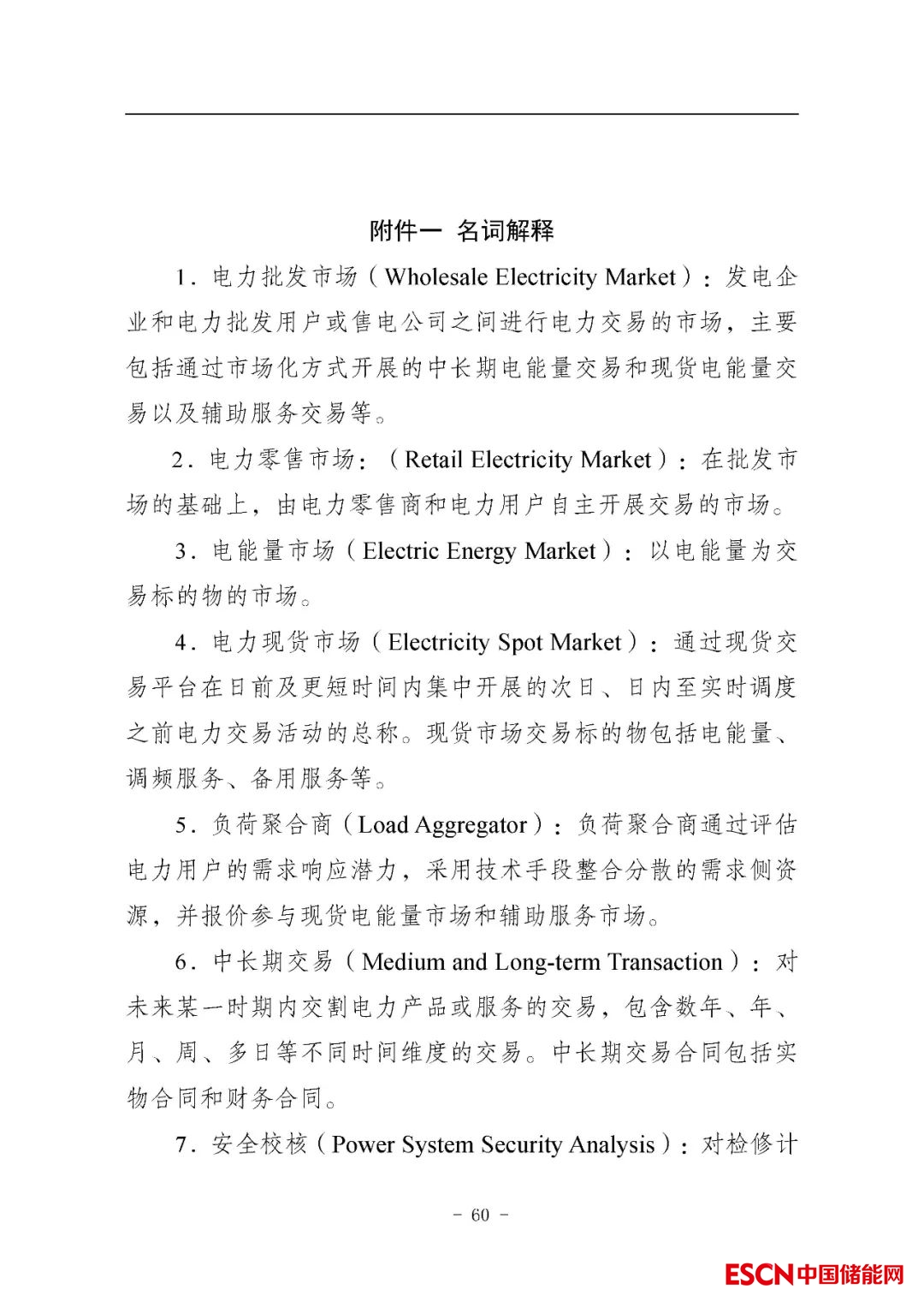 附件一 名词解释

1．电力批发市场（Wholesale Electricity Market）：发电企业和电力批发用户或售电公司之间进行电力交易的市场，主要包括通过市场化方式开展的中长期电能量交易和现货电能量交易以及辅助服务交易等。

2．电力零售市场：（Retail Electricity Market）：在批发市场的基础上，由电力零售商和电力用户自主开展交易的市场。

3．电能量市场（Electric Energy Market）：以电能量为交易标的物的市场。

4．电力现货市场（Electricity Spot Market）：通过现货交易平台在日前及更短时间内集中开展的次日、日内至实时调度之前电力交易活动的总称。现货市场交易标的物包括电能量、调频服务、备用服务等。

5．负荷聚合商（Load Aggregator）：负荷聚合商通过评估电力用户的需求响应潜力，采用技术手段整合分散的需求侧资源，并报价参与现货电能量市场和辅助服务市场。

6．中长期交易（Medium and Long-term Transaction）：对未来某一时期内交割电力产品或服务的交易，包含数年、年、月、周、多日等不同时间维度的交易。中长期交易合同包括实物合同和财务合同。

7．安全校核（Power System Security Analysis）：对检修计

－ 60 －

ESCN中国储能网